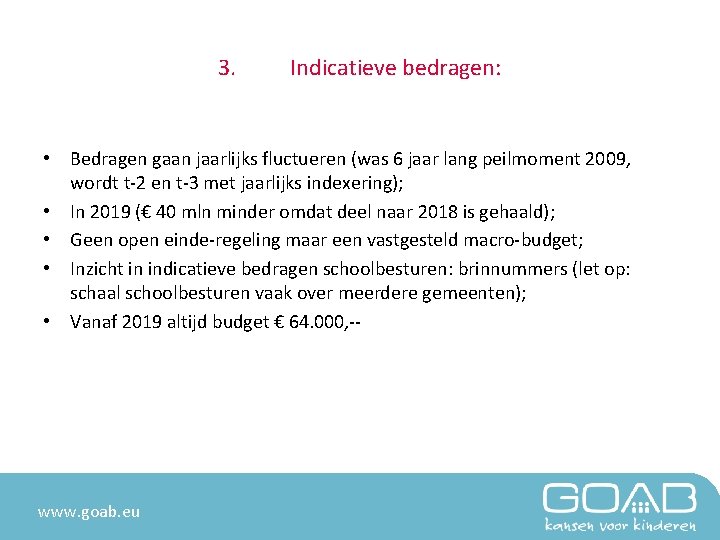 3. Indicatieve bedragen:

• Bedragen gaan jaarlijks fluctueren (was 6 jaar lang peilmoment 2009, wordt t-2 en t-3 met jaarlijks indexering);
• In 2019 (€ 40 mln minder omdat deel naar 2018 is gehaald);
• Geen open einde-regeling maar een vastgesteld macro-budget;
• Inzicht in indicatieve bedragen schoolbesturen: brinnummers (let op: schaal schoolbesturen vaak over meerdere gemeenten);
• Vanaf 2019 altijd budget € 64.000,--

www.goab.eu

GOAB
kansen voor kinderen